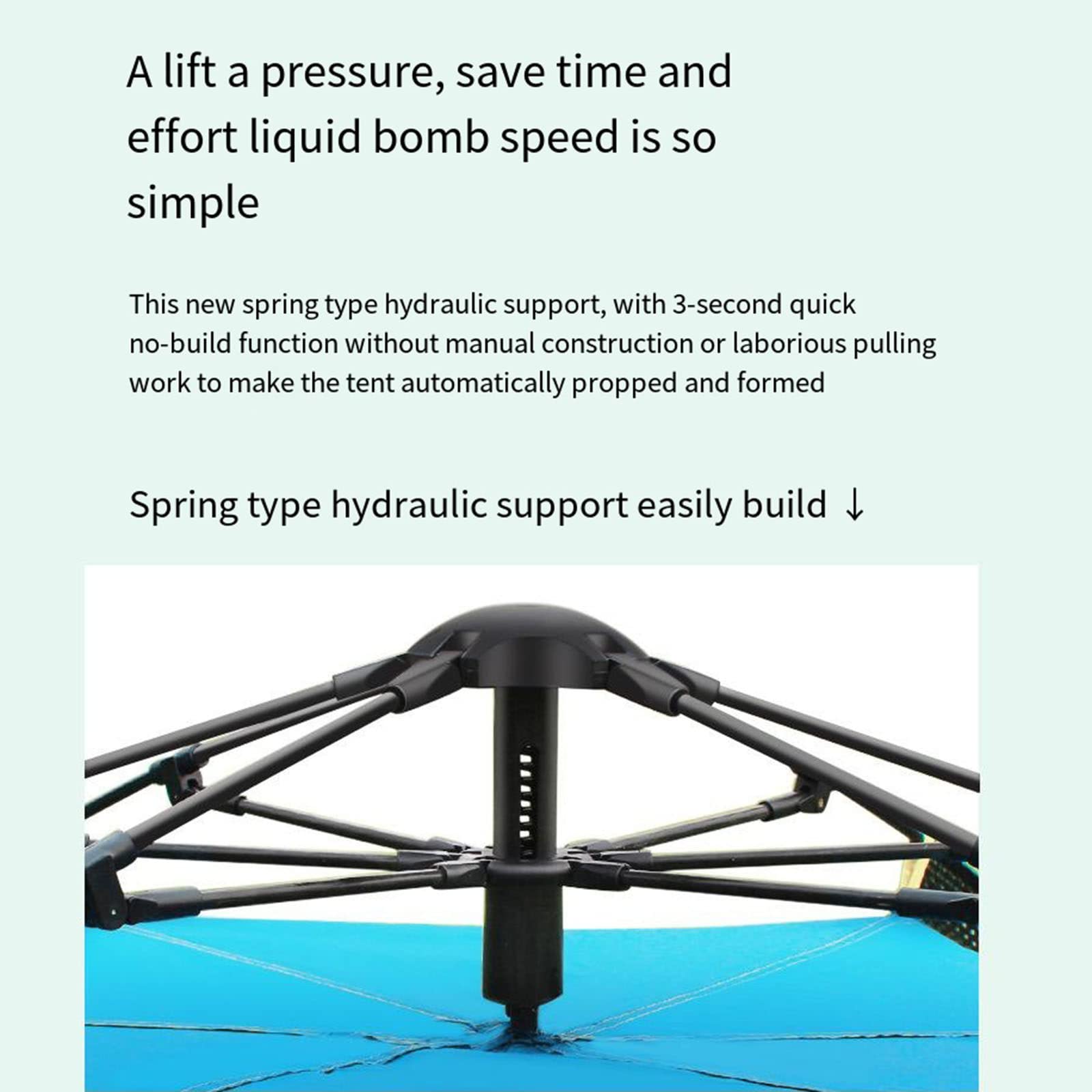 A lift a pressure, save time and effort liquid bomb speed is so simple

This new spring type hydraulic support, with 3-second quick no-build function without manual construction or laborious pulling work to make the tent automatically propped and formed

Spring type hydraulic support easily build ↓